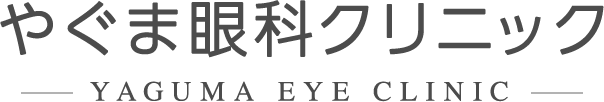 やぐま眼科クリニック

YAGUMA EYE CLINIC